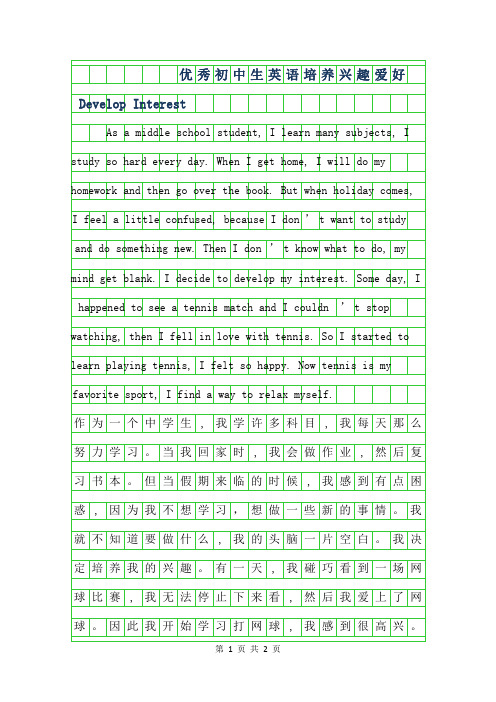 优秀初中生英语培养兴趣爱好

Develop Interest

As a middle school student, I learn many subjects, I study so hard every day. When I get home, I will do my homework and then go over the book. But when holiday comes, I feel a little confused, because I don ' t want to study and do something new. Then I don ' t know what to do, my mind get blank. I decide to develop my interest. Some day, I happened to see a tennis match and I couldn ' t stop watching, then I fell in love with tennis. So I started to learn playing tennis, I felt so happy. Now tennis is my favorite sport, I find a way to relax myself.

作为一个中学生，我学许多科目，我每天那么努力学习。当我回家时，我会做作业，然后复习书本。但当假期来临的时候，我感到有点困惑，因为我不想学习，想做一些新的事情。我就不知道要做什么，我的头脑一片空白。我决定培养我的兴趣。有一天，我碰巧看到一场网球比赛，我无法停止下来看，然后我爱上了网球。因此我开始学习打网球，我感到很高兴。

第 1 页 共 2 页